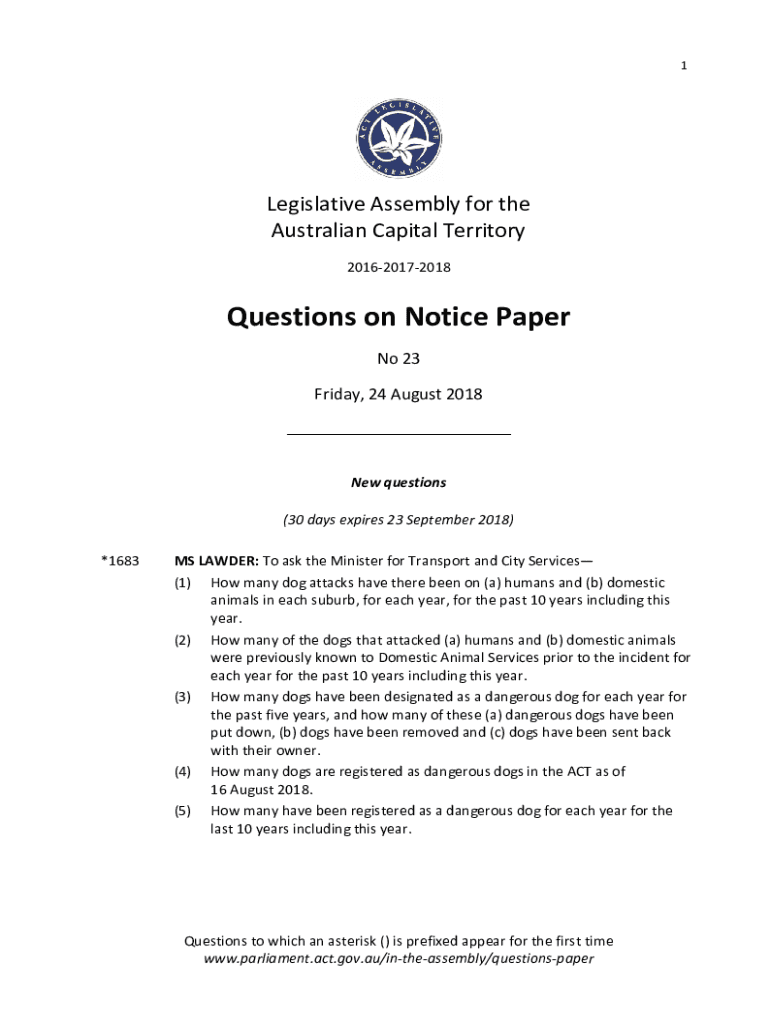 1

ACT LEGISLATIVE ASSEMBLY

Legislative Assembly for the Australian Capital Territory

2016-2017-2018

Questions on Notice Paper

No 23

Friday, 24 August 2018

New questions

(30 days expires 23 September 2018)

*1683 MS LAWDER: To ask the Minister for Transport and City Services—

(1) How many dog attacks have there been on (a) humans and (b) domestic animals in each suburb, for each year, for the past 10 years including this year.

(2) How many of the dogs that attacked (a) humans and (b) domestic animals were previously known to Domestic Animal Services prior to the incident for each year for the past 10 years including this year.

(3) How many dogs have been designated as a dangerous dog for each year for the past five years, and how many of these (a) dangerous dogs have been put down, (b) dogs have been removed and (c) dogs have been sent back with their owner.

(4) How many dogs are registered as dangerous dogs in the ACT as of 16 August 2018.

(5) How many have been registered as a dangerous dog for each year for the last 10 years including this year.

Questions to which an asterisk () is prefixed appear for the first time
www.parliament.act.gov.au/in-the-assembly/questions-paper